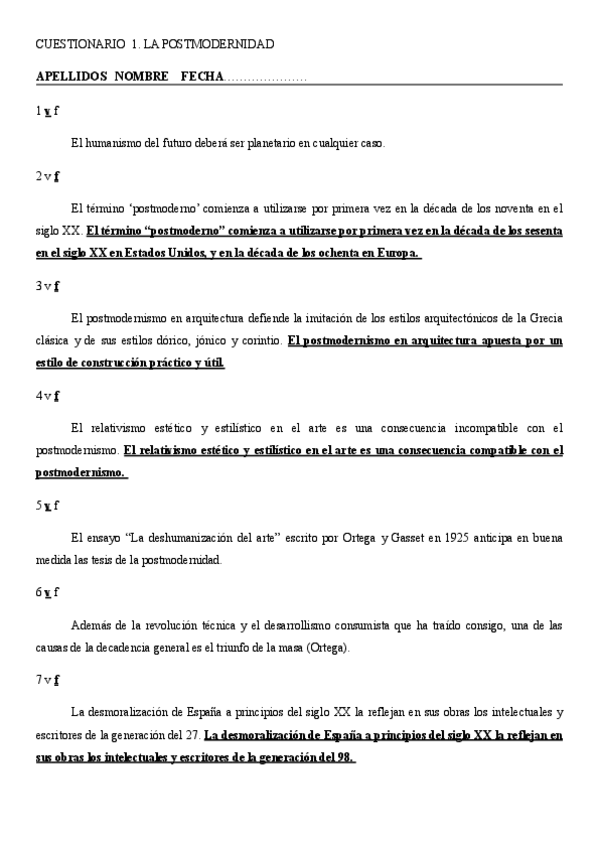 CUESTIONARIO 1. LA POSTMODERNIDAD

APELLIDOS NOMBRE FECHA.....................

1 v f

El humanismo del futuro deberá ser planetario en cualquier caso.

2 v f

El término 'postmoderno' comienza a utilizarse por primera vez en la década de los noventa en el siglo XX. El término "postmoderno" comienza a utilizarse por primera vez en la década de los sesenta en el siglo XX en Estados Unidos, y en la década de los ochenta en Europa.

3 v f

El postmodernismo en arquitectura defiende la imitación de los estilos arquitectónicos de la Grecia clásica y de sus estilos dórico, jónico y corintio. El postmodernismo en arquitectura apuesta por un estilo de construcción práctico y útil.

4 v f

El relativismo estético y estilístico en el arte es una consecuencia incompatible con el postmodernismo. El relativismo estético y estilístico en el arte es una consecuencia compatible con el postmodernismo.

5 v f

El ensayo "La deshumanización del arte" escrito por Ortega y Gasset en 1925 anticipa en buena medida las tesis de la postmodernidad.

6 v f

Además de la revolución técnica y el desarrollismo consumista que ha traído consigo, una de las causas de la decadencia general es el triunfo de la masa (Ortega).

7 v f

La desmoralización de España a principios del siglo XX la reflejan en sus obras los intelectuales y escritores de la generación del 27. La desmoralización de España a principios del siglo XX la reflejan en sus obras los intelectuales y escritores de la generación del 98.